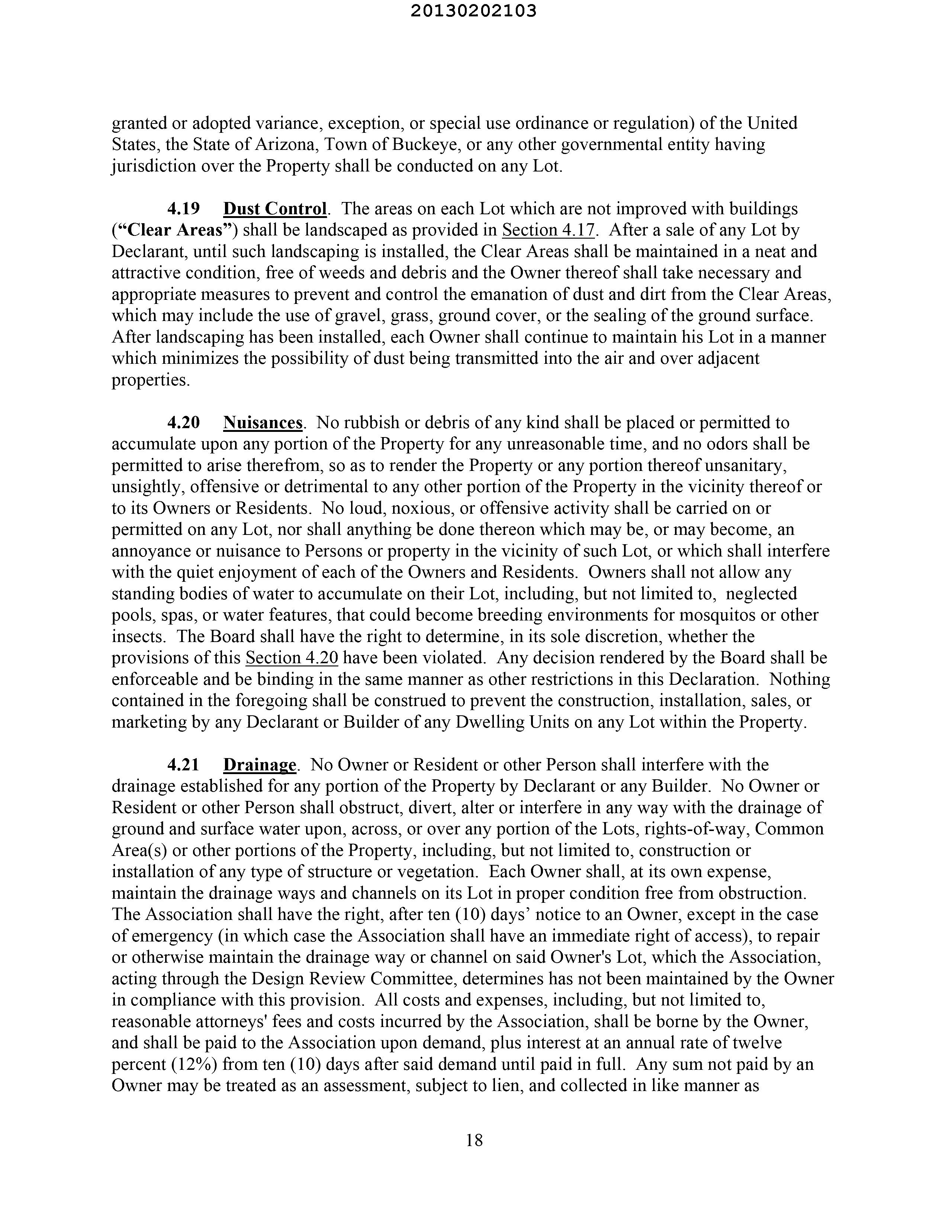 20130202103

granted or adopted variance, exception, or special use ordinance or regulation) of the United States, the State of Arizona, Town of Buckeye, or any other governmental entity having jurisdiction over the Property shall be conducted on any Lot.

4.19 Dust Control. The areas on each Lot which are not improved with buildings ("Clear Areas") shall be landscaped as provided in Section 4.17. After a sale of any Lot by Declarant, until such landscaping is installed, the Clear Areas shall be maintained in a neat and attractive condition, free of weeds and debris and the Owner thereof shall take necessary and appropriate measures to prevent and control the emanation of dust and dirt from the Clear Areas, which may include the use of gravel, grass, ground cover, or the sealing of the ground surface. After landscaping has been installed, each Owner shall continue to maintain his Lot in a manner which minimizes the possibility of dust being transmitted into the air and over adjacent properties.

4.20 Nuisances. No rubbish or debris of any kind shall be placed or permitted to accumulate upon any portion of the Property for any unreasonable time, and no odors shall be permitted to arise therefrom, so as to render the Property or any portion thereof unsanitary, unsightly, offensive or detrimental to any other portion of the Property in the vicinity thereof or to its Owners or Residents. No loud, noxious, or offensive activity shall be carried on or permitted on any Lot, nor shall anything be done thereon which may be, or may become, an annoyance or nuisance to Persons or property in the vicinity of such Lot, or which shall interfere with the quiet enjoyment of each of the Owners and Residents. Owners shall not allow any standing bodies of water to accumulate on their Lot, including, but not limited to, neglected pools, spas, or water features, that could become breeding environments for mosquitos or other insects. The Board shall have the right to determine, in its sole discretion, whether the provisions of this Section 4.20 have been violated. Any decision rendered by the Board shall be enforceable and be binding in the same manner as other restrictions in this Declaration. Nothing contained in the foregoing shall be construed to prevent the construction, installation, sales, or marketing by any Declarant or Builder of any Dwelling Units on any Lot within the Property.

4.21 Drainage. No Owner or Resident or other Person shall interfere with the drainage established for any portion of the Property by Declarant or any Builder. No Owner or Resident or other Person shall obstruct, divert, alter or interfere in any way with the drainage of ground and surface water upon, across, or over any portion of the Lots, rights-of-way, Common Area(s) or other portions of the Property, including, but not limited to, construction or installation of any type of structure or vegetation. Each Owner shall, at its own expense, maintain the drainage ways and channels on its Lot in proper condition free from obstruction. The Association shall have the right, after ten (10) days' notice to an Owner, except in the case of emergency (in which case the Association shall have an immediate right of access), to repair or otherwise maintain the drainage way or channel on said Owner's Lot, which the Association, acting through the Design Review Committee, determines has not been maintained by the Owner in compliance with this provision. All costs and expenses, including, but not limited to, reasonable attorneys' fees and costs incurred by the Association, shall be borne by the Owner, and shall be paid to the Association upon demand, plus interest at an annual rate of twelve percent (12%) from ten (10) days after said demand until paid in full. Any sum not paid by an Owner may be treated as an assessment, subject to lien, and collected in like manner as

18